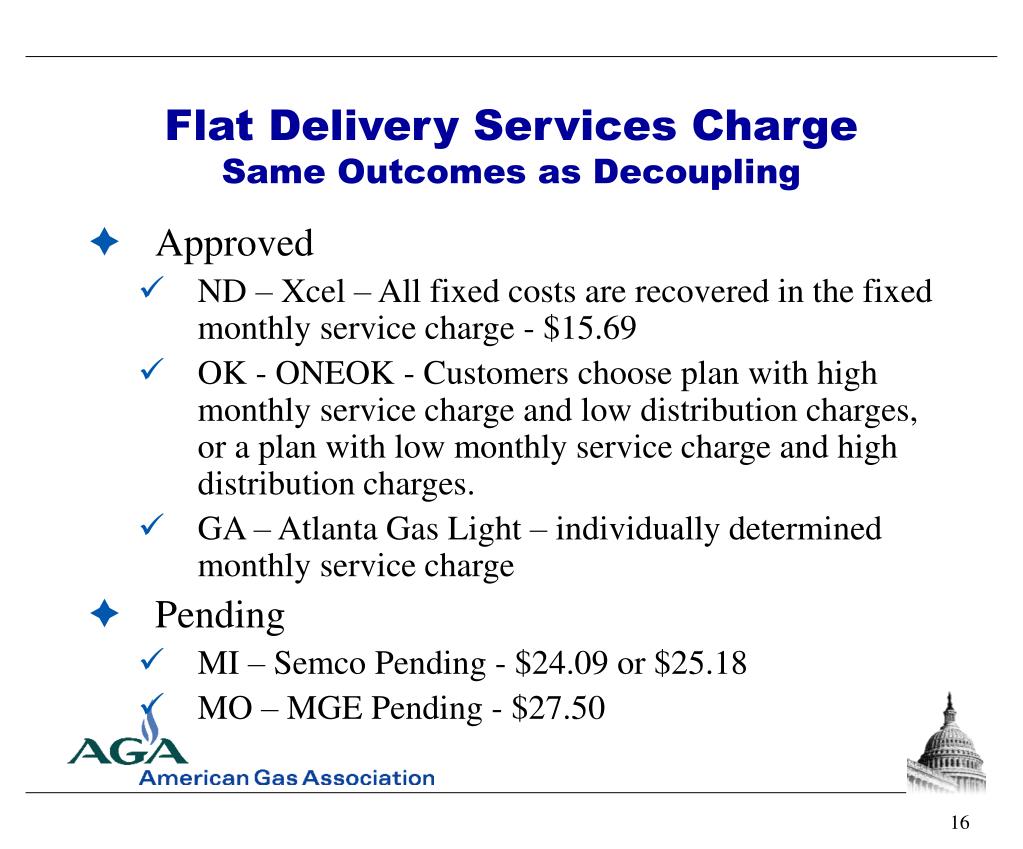 Flat Delivery Services Charge
Same Outcomes as Decoupling

✦ Approved

✓ ND – Xcel – All fixed costs are recovered in the fixed monthly service charge - \$15.69

✓ OK - ONEOK - Customers choose plan with high monthly service charge and low distribution charges, or a plan with low monthly service charge and high distribution charges.

✓ GA – Atlanta Gas Light – individually determined monthly service charge

✦ Pending

✓ MI – Semco Pending - \$24.09 or \$25.18

✓ MO – MGE Pending - \$27.50

AGA
American Gas Association

16